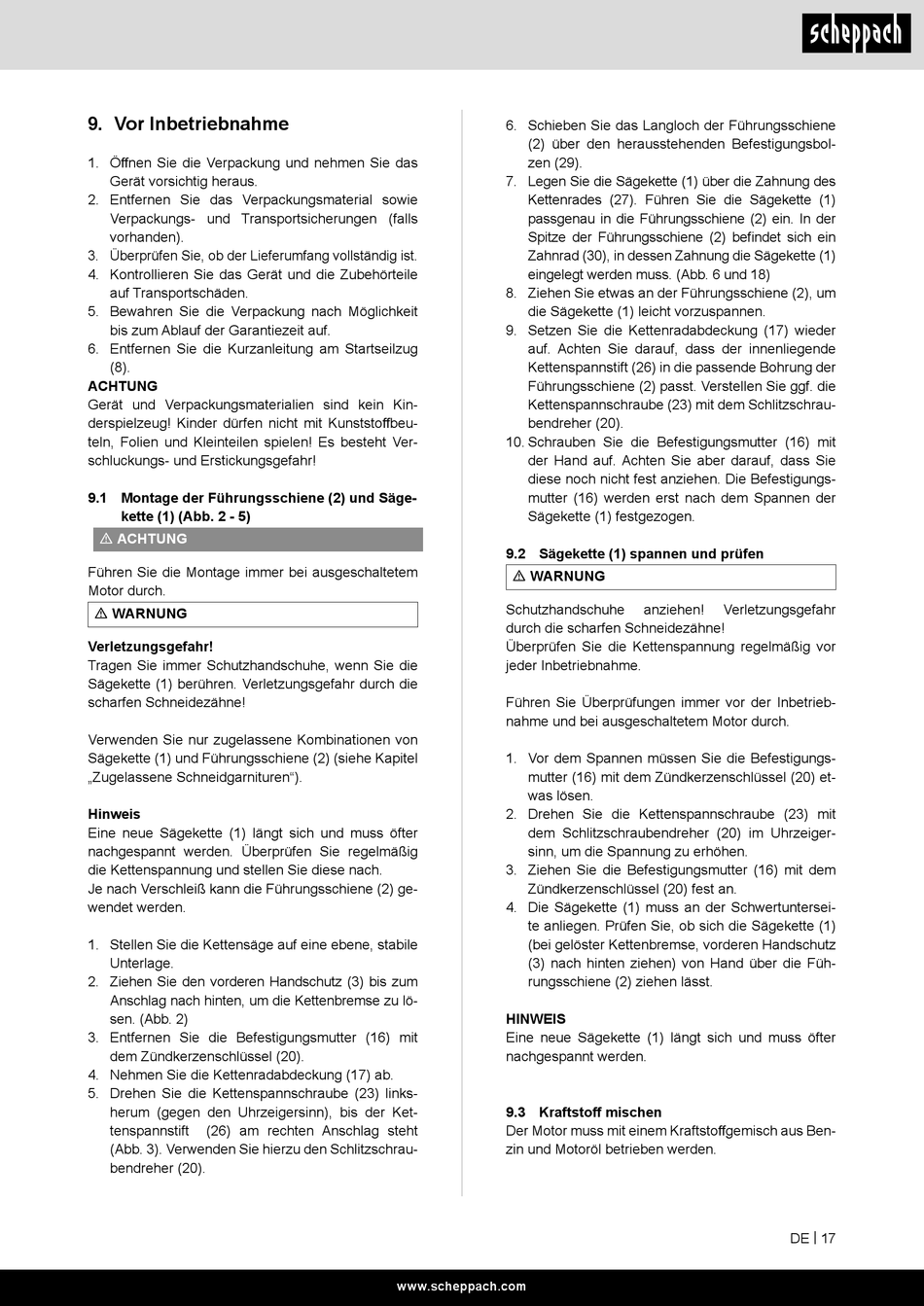 scheppach

9. Vor Inbetriebnahme

1. Öffnen Sie die Verpackung und nehmen Sie das Gerät vorsichtig heraus.
2. Entfernen Sie das Verpackungsmaterial sowie Verpackungs- und Transportsicherungen (falls vorhanden).
3. Überprüfen Sie, ob der Lieferumfang vollständig ist.
4. Kontrollieren Sie das Gerät und die Zubehörteile auf Transportschäden.
5. Bewahren Sie die Verpackung nach Möglichkeit bis zum Ablauf der Garantiezeit auf.
6. Entfernen Sie die Kurzanleitung am Startseilzug (8).

ACHTUNG
Gerät und Verpackungsmaterialien sind kein Kinderspielzeug! Kinder dürfen nicht mit Kunststoffbeuteln, Folien und Kleinteilen spielen! Es besteht Verschluckungs- und Erstickungsgefahr!

9.1 Montage der Führungsschiene (2) und Sägekette (1) (Abb. 2 - 5)

⚠ ACHTUNG

Führen Sie die Montage immer bei ausgeschaltetem Motor durch.

⚠ WARNUNG

Verletzungsgefahr!
Tragen Sie immer Schutzhandschuhe, wenn Sie die Sägekette (1) berühren. Verletzungsgefahr durch die scharfen Schneidezähne!

Verwenden Sie nur zugelassene Kombinationen von Sägekette (1) und Führungsschiene (2) (siehe Kapitel „Zugelassene Schneidgarnituren“).

Hinweis
Eine neue Sägekette (1) längt sich und muss öfter nachgespannt werden. Überprüfen Sie regelmäßig die Kettenspannung und stellen Sie diese nach.
Je nach Verschleiß kann die Führungsschiene (2) gewendet werden.

1. Stellen Sie die Kettensäge auf eine ebene, stabile Unterlage.
2. Ziehen Sie den vorderen Handschutz (3) bis zum Anschlag nach hinten, um die Kettenbremse zu lösen. (Abb. 2)
3. Entfernen Sie die Befestigungsmutter (16) mit dem Zündkerzenschlüssel (20).
4. Nehmen Sie die Kettenradabdeckung (17) ab.
5. Drehen Sie die Kettenspannschraube (23) linksherum (gegen den Uhrzeigersinn), bis der Kettenspannstift (26) am rechten Anschlag steht (Abb. 3). Verwenden Sie hierzu den Schlitzschraubendreher (20).
6. Schieben Sie das Langloch der Führungsschiene (2) über den herausstehenden Befestigungsbolzen (29).
7. Legen Sie die Sägekette (1) über die Zahnung des Kettenrades (27). Führen Sie die Sägekette (1) passgenau in die Führungsschiene (2) ein. In der Spitze der Führungsschiene (2) befindet sich ein Zahnrad (30), in dessen Zahnung die Sägekette (1) eingelegt werden muss. (Abb. 6 und 18)
8. Ziehen Sie etwas an der Führungsschiene (2), um die Sägekette (1) leicht vorzuspannen.
9. Setzen Sie die Kettenradabdeckung (17) wieder auf. Achten Sie darauf, dass der innenliegende Kettenspannstift (26) in die passende Bohrung der Führungsschiene (2) passt. Verstellen Sie ggf. die Kettenspannschraube (23) mit dem Schlitzschraubendreher (20).
10. Schrauben Sie die Befestigungsmutter (16) mit der Hand auf. Achten Sie aber darauf, dass Sie diese noch nicht fest anziehen. Die Befestigungsmutter (16) werden erst nach dem Spannen der Sägekette (1) festgezogen.

9.2 Sägekette (1) spannen und prüfen

⚠ WARNUNG

Schutzhandschuhe anziehen! Verletzungsgefahr durch die scharfen Schneidezähne!
Überprüfen Sie die Kettenspannung regelmäßig vor jeder Inbetriebnahme.

Führen Sie Überprüfungen immer vor der Inbetriebnahme und bei ausgeschaltetem Motor durch.

1. Vor dem Spannen müssen Sie die Befestigungsmutter (16) mit dem Zündkerzenschlüssel (20) etwas lösen.
2. Drehen Sie die Kettenspannschraube (23) mit dem Schlitzschraubendreher (20) im Uhrzeigersinn, um die Spannung zu erhöhen.
3. Ziehen Sie die Befestigungsmutter (16) mit dem Zündkerzenschlüssel (20) fest an.
4. Die Sägekette (1) muss an der Schwertunterseite anliegen. Prüfen Sie, ob sich die Sägekette (1) (bei gelöster Kettenbremse, vorderen Handschutz (3) nach hinten ziehen) von Hand über die Führungsschiene (2) ziehen lässt.

HINWEIS
Eine neue Sägekette (1) längt sich und muss öfter nachgespannt werden.

9.3 Kraftstoff mischen
Der Motor muss mit einem Kraftstoffgemisch aus Benzin und Motoröl betrieben werden.

DE | 17

www.scheppach.com